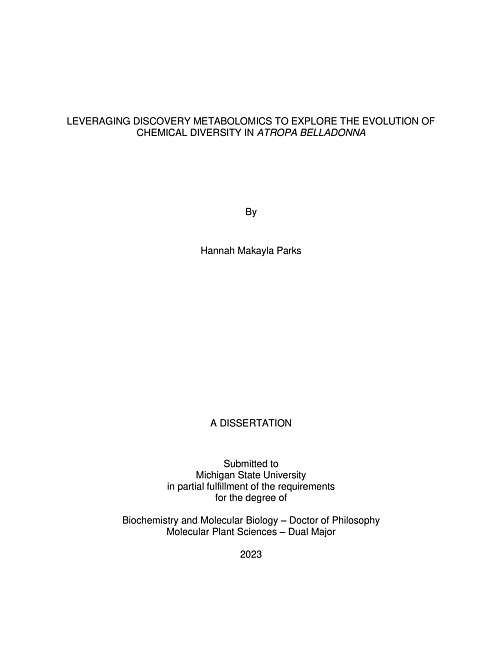 LEVERAGING DISCOVERY METABOLOMICS TO EXPLORE THE EVOLUTION OF CHEMICAL DIVERSITY IN ATROPA BELLADONNA

By

Hannah Makayla Parks

A DISSERTATION

Submitted to
Michigan State University
in partial fulfillment of the requirements
for the degree of

Biochemistry and Molecular Biology – Doctor of Philosophy
Molecular Plant Sciences – Dual Major

2023